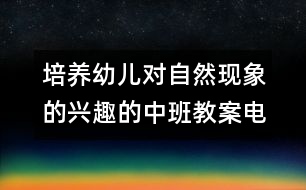 培养幼儿对自然现象的兴趣的中班教案电